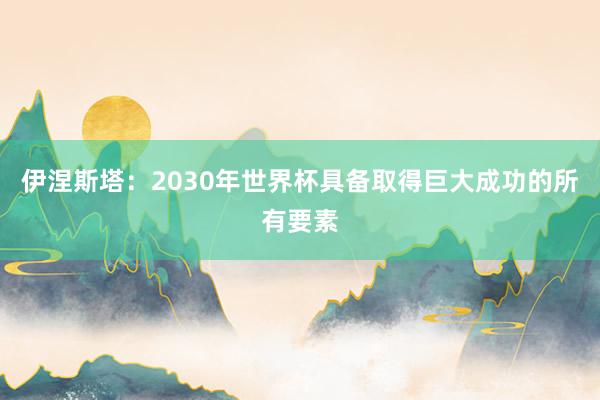 伊涅斯塔：2030年世界杯具备取得巨大成功的所有要素